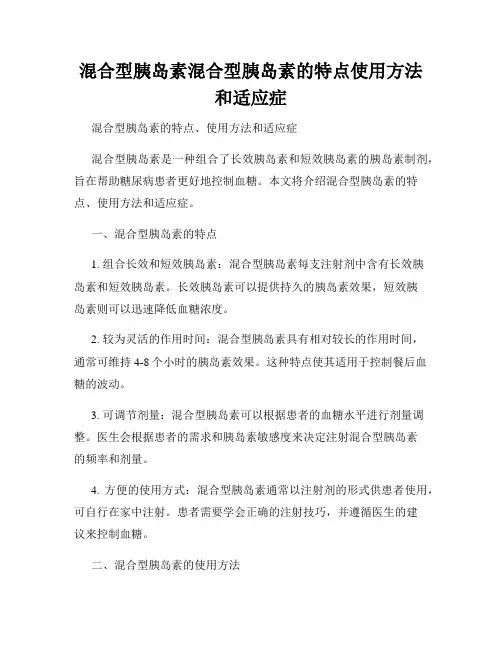 混合型胰岛素混合型胰岛素的特点使用方法和适应症

混合型胰岛素的特点、使用方法和适应症

混合型胰岛素是一种组合了长效胰岛素和短效胰岛素的胰岛素制剂，旨在帮助糖尿病患者更好地控制血糖。本文将介绍混合型胰岛素的特点、使用方法和适应症。

一、混合型胰岛素的特点

1. 组合长效和短效胰岛素：混合型胰岛素每支注射剂中含有长效胰岛素和短效胰岛素。长效胰岛素可以提供持久的胰岛素效果，短效胰岛素则可以迅速降低血糖浓度。

2. 较为灵活的作用时间：混合型胰岛素具有相对较长的作用时间，通常可维持 4-8 个小时的胰岛素效果。这种特点使其适用于控制餐后血糖的波动。

3. 可调节剂量：混合型胰岛素可以根据患者的血糖水平进行剂量调整。医生会根据患者的需求和胰岛素敏感度来决定注射混合型胰岛素的频率和剂量。

4. 方便的使用方式：混合型胰岛素通常以注射剂的形式供患者使用，可自行在家中注射。患者需要学会正确的注射技巧，并遵循医生的建议来控制血糖。

二、混合型胰岛素的使用方法